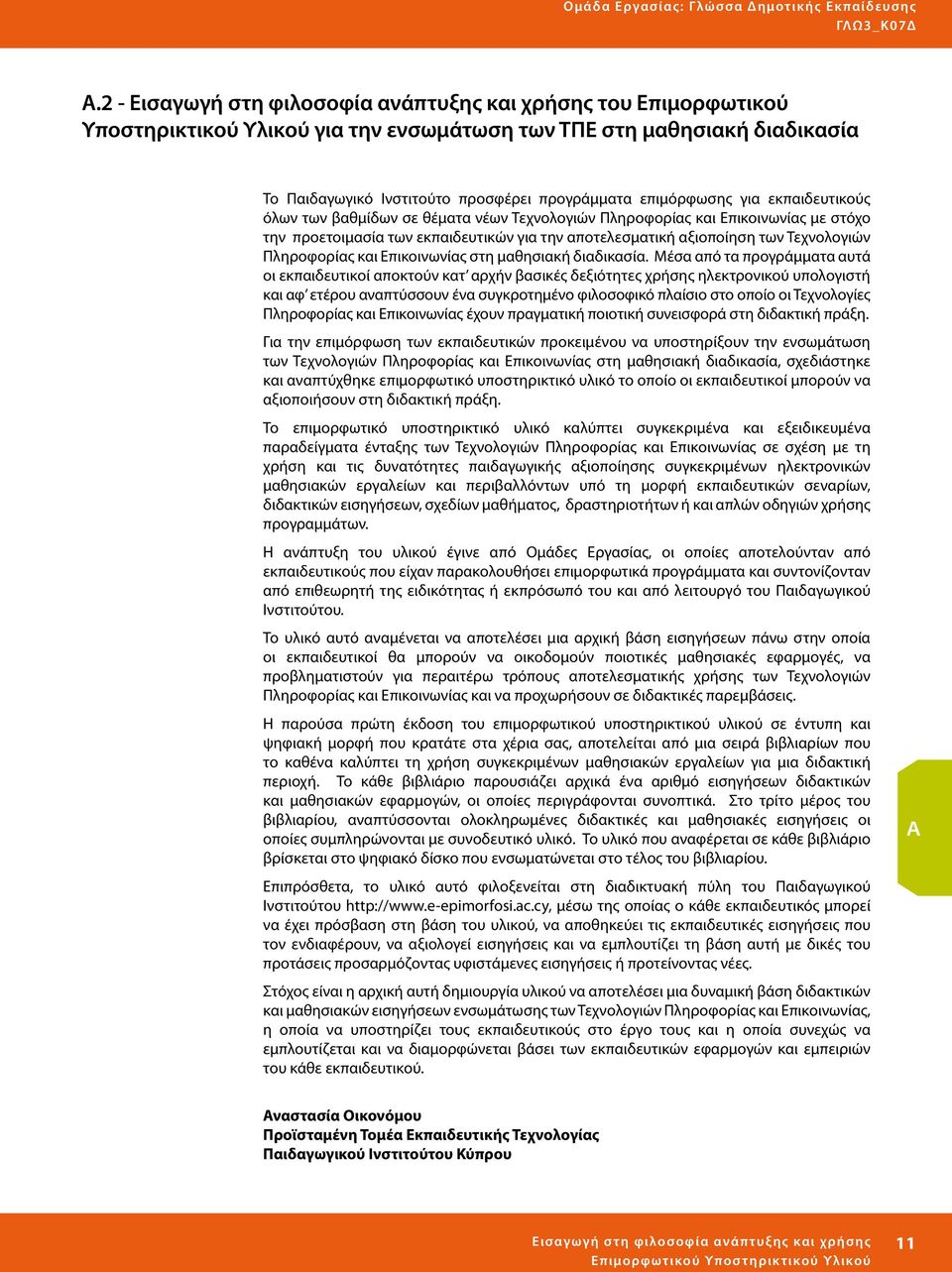 Ομάδα Εργασίας: Γλώσσα Δημοτικής Εκπαίδευσης
ΓΛΩ3_Κ07Δ

Α.2 - Εισαγωγή στη φιλοσοφία ανάπτυξης και χρήσης του Επιμορφωτικού Υποστηρικτικού Υλικού για την ενσωμάτωση των ΤΠΕ στη μαθησιακή διαδικασία

Το Παιδαγωγικό Ινστιτούτο προσφέρει προγράμματα επιμόρφωσης για εκπαιδευτικούς όλων των βαθμίδων σε θέματα νέων Τεχνολογιών Πληροφορίας και Επικοινωνίας με στόχο την προετοιμασία των εκπαιδευτικών για την αποτελεσματική αξιοποίηση των Τεχνολογιών Πληροφορίας και Επικοινωνίας στη μαθησιακή διαδικασία. Μέσα από τα προγράμματα αυτά οι εκπαιδευτικοί αποκτούν κατ' αρχήν βασικές δεξιότητες χρήσης ηλεκτρονικού υπολογιστή και αφ' ετέρου αναπτύσσουν ένα συγκροτημένο φιλοσοφικό πλαίσιο στο οποίο οι Τεχνολογίες Πληροφορίας και Επικοινωνίας έχουν πραγματική ποιοτική συνεισφορά στη διδακτική πράξη.

Για την επιμόρφωση των εκπαιδευτικών προκειμένου να υποστηρίξουν την ενσωμάτωση των Τεχνολογιών Πληροφορίας και Επικοινωνίας στη μαθησιακή διαδικασία, σχεδιάστηκε και αναπτύχθηκε επιμορφωτικό υποστηρικτικό υλικό το οποίο οι εκπαιδευτικοί μπορούν να αξιοποιήσουν στη διδακτική πράξη.

Το επιμορφωτικό υποστηρικτικό υλικό καλύπτει συγκεκριμένα και εξειδικευμένα παραδείγματα ένταξης των Τεχνολογιών Πληροφορίας και Επικοινωνίας σε σχέση με τη χρήση και τις δυνατότητες παιδαγωγικής αξιοποίησης συγκεκριμένων ηλεκτρονικών μαθησιακών εργαλείων και περιβαλλόντων υπό τη μορφή εκπαιδευτικών σεναρίων, διδακτικών εισηγήσεων, σχεδίων μαθήματος, δραστηριοτήτων ή και απλών οδηγιών χρήσης προγραμμάτων.

Η ανάπτυξη του υλικού έγινε από Ομάδες Εργασίας, οι οποίες αποτελούνταν από εκπαιδευτικούς που είχαν παρακολουθήσει επιμορφωτικά προγράμματα και συντονίζονταν από επιθεωρητή της ειδικότητας ή εκπρόσωπό του και από λειτουργό του Παιδαγωγικού Ινστιτούτου.

Το υλικό αυτό αναμένεται να αποτελέσει μια αρχική βάση εισηγήσεων πάνω στην οποία οι εκπαιδευτικοί θα μπορούν να οικοδομούν ποιοτικές μαθησιακές εφαρμογές, να προβληματιστούν για περαιτέρω τρόπους αποτελεσματικής χρήσης των Τεχνολογιών Πληροφορίας και Επικοινωνίας και να προχωρήσουν σε διδακτικές παρεμβάσεις.

Η παρούσα πρώτη έκδοση του επιμορφωτικού υποστηρικτικού υλικού σε έντυπη και ψηφιακή μορφή που κρατάτε στα χέρια σας, αποτελείται από μια σειρά βιβλιαρίων που το καθένα καλύπτει τη χρήση συγκεκριμένων μαθησιακών εργαλείων για μια διδακτική περιοχή. Το κάθε βιβλιάριο παρουσιάζει αρχικά ένα αριθμό εισηγήσεων διδακτικών και μαθησιακών εφαρμογών, οι οποίες περιγράφονται συνοπτικά. Στο τρίτο μέρος του βιβλιαρίου, αναπτύσσονται ολοκληρωμένες διδακτικές και μαθησιακές εισηγήσεις οι οποίες συμπληρώνονται με συνοδευτικό υλικό. Το υλικό που αναφέρεται σε κάθε βιβλιάριο βρίσκεται στο ψηφιακό δίσκο που ενσωματώνεται στο τέλος του βιβλιαρίου.

Επιπρόσθετα, το υλικό αυτό φιλοξενείται στη διαδικτυακή πύλη του Παιδαγωγικού Ινστιτούτου http://www.e-epimorfosi.ac.cy, μέσω της οποίας ο κάθε εκπαιδευτικός μπορεί να έχει πρόσβαση στη βάση του υλικού, να αποθηκεύει τις εκπαιδευτικές εισηγήσεις που τον ενδιαφέρουν, να αξιολογεί εισηγήσεις και να εμπλουτίζει τη βάση αυτή με δικές του προτάσεις προσαρμόζοντας υφιστάμενες εισηγήσεις ή προτείνοντας νέες.

Στόχος είναι η αρχική αυτή δημιουργία υλικού να αποτελέσει μια δυναμική βάση διδακτικών και μαθησιακών εισηγήσεων ενσωμάτωσης των Τεχνολογιών Πληροφορίας και Επικοινωνίας, η οποία να υποστηρίζει τους εκπαιδευτικούς στο έργο τους και η οποία συνεχώς να εμπλουτίζεται και να διαμορφώνεται βάσει των εκπαιδευτικών εφαρμογών και εμπειριών του κάθε εκπαιδευτικού.

Αναστασία Οικονόμου
Προϊσταμένη Τομέα Εκπαιδευτικής Τεχνολογίας
Παιδαγωγικού Ινστιτούτου Κύπρου

Α

Εισαγωγή στη φιλοσοφία ανάπτυξης και χρήσης
Επιμορφωτικού Υποστηρικτικού Υλικού
11